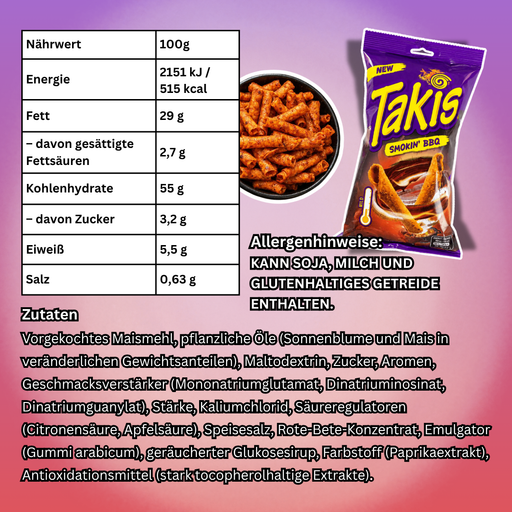 | Nährwert | 100g |
|---|---|
| Energie | 2151 kJ / 515 kcal |
| Fett | 29 g |
| – davon gesättigte Fettsäuren | 2,7 g |
| Kohlenhydrate | 55 g |
| – davon Zucker | 3,2 g |
| Eiweiß | 5,5 g |
| Salz | 0,63 g |

NEW
Takis
SMOKIN' BBQ

Allergenhinweise:
KANN SOJA, MILCH UND GLUTENHALTIGES GETREIDE ENTHALTEN.

Zutaten
Vorgekochtes Maismehl, pflanzliche Öle (Sonnenblume und Mais in veränderlichen Gewichtsanteilen), Maltodextrin, Zucker, Aromen, Geschmacksverstärker (Mononatriumglutamat, Dinatriuminosinat, Dinatriumguanylat), Stärke, Kaliumchlorid, Säureregulatoren (Citronensäure, Apfelsäure), Speisesalz, Rote-Bete-Konzentrat, Emulgator (Gummi arabicum), geräucherter Glukosesirup, Farbstoff (Paprikaextrakt), Antioxidationsmittel (stark tocopherolhaltige Extrakte).